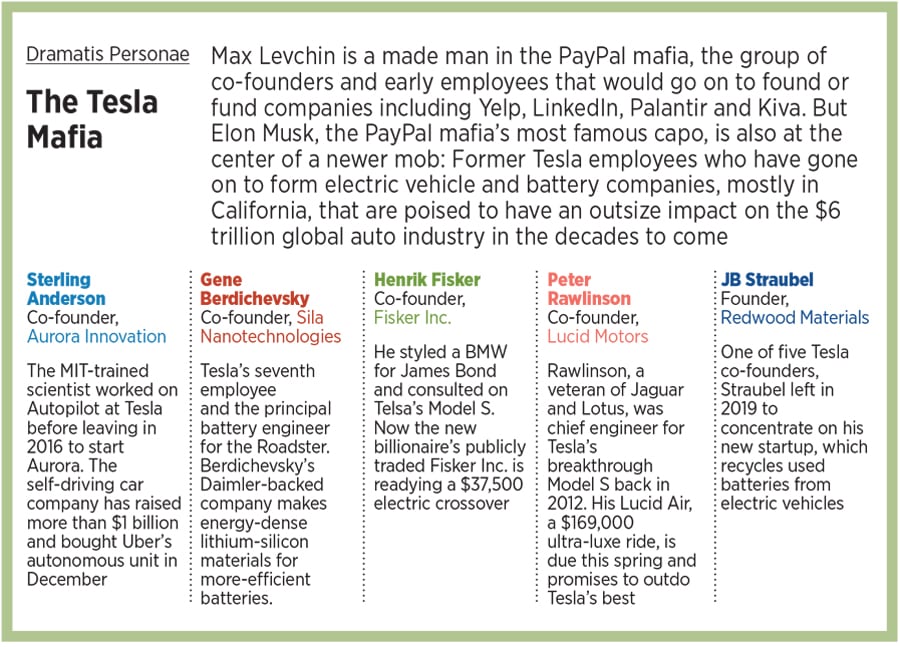 Dramatis Personae

The Tesla Mafia

Max Levchin is a made man in the PayPal mafia, the group of co-founders and early employees that would go on to found or fund companies including Yelp, LinkedIn, Palantir and Kiva. But Elon Musk, the PayPal mafia's most famous capo, is also at the center of a newer mob: Former Tesla employees who have gone on to form electric vehicle and battery companies, mostly in California, that are poised to have an outsize impact on the $6 trillion global auto industry in the decades to come

Sterling Anderson
Co-founder,
Aurora Innovation

The MIT-trained scientist worked on Autopilot at Tesla before leaving in 2016 to start Aurora. The self-driving car company has raised more than $1 billion and bought Uber's autonomous unit in December

Gene Berdichevsky
Co-founder, Sila Nanotechnologies

Tesla's seventh employee and the principal battery engineer for the Roadster. Berdichevsky's Daimler-backed company makes energy-dense lithium-silicon materials for more-efficient batteries.

Henrik Fisker
Co-founder,
Fisker Inc.

He styled a BMW for James Bond and consulted on Telsa's Model S. Now the new billionaire's publicly traded Fisker Inc. is readying a $37,500 electric crossover

Peter Rawlinson
Co-founder,
Lucid Motors

Rawlinson, a veteran of Jaguar and Lotus, was chief engineer for Tesla's breakthrough Model S back in 2012. His Lucid Air, a $169,000 ultra-luxe ride, is due this spring and promises to outdo Tesla's best

JB Straubel
Founder,
Redwood Materials

One of five Tesla co-founders, Straubel left in 2019 to concentrate on his new startup, which recycles used batteries from electric vehicles